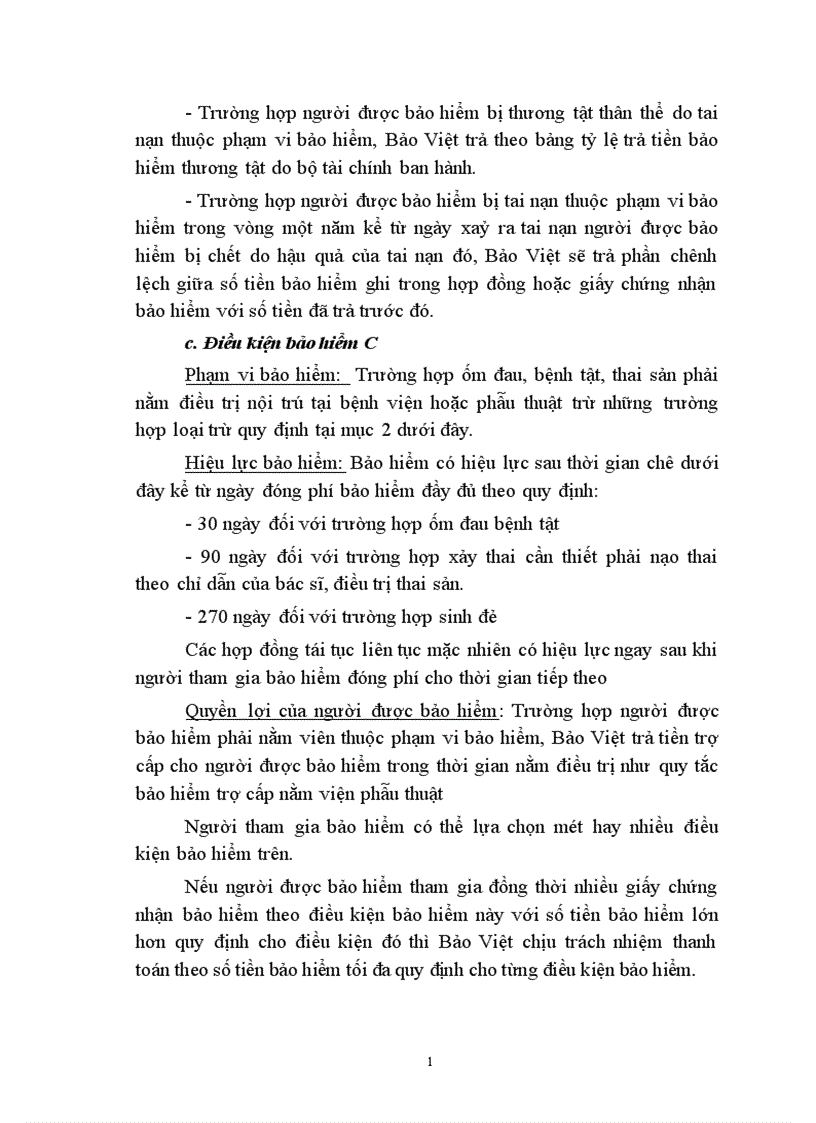 - Trường hợp người được bảo hiểm bị thương tật thân thể do tai nạn thuộc phạm vi bảo hiểm, Bảo Việt trả theo bảng tỷ lệ trả tiền bảo hiểm thương tật do bộ tài chính ban hành.

- Trường hợp người được bảo hiểm bị tai nạn thuộc phạm vi bảo hiểm trong vòng một năm kể từ ngày xảy ra tai nạn người được bảo hiểm bị chết do hậu quả của tai nạn đó, Bảo Việt sẽ trả phần chênh lệch giữa số tiền bảo hiểm ghi trong hợp đồng hoặc giấy chứng nhận bảo hiểm với số tiền đã trả trước đó.

c. Điều kiện bảo hiểm C

Phạm vi bảo hiểm: Trường hợp ốm đau, bệnh tật, thai sản phải nằm điều trị nội trú tại bệnh viện hoặc phẫu thuật trừ những trường hợp loại trừ quy định tại mục 2 dưới đây.

Hiệu lực bảo hiểm: Bảo hiểm có hiệu lực sau thời gian chê dưới đây kể từ ngày đóng phí bảo hiểm đầy đủ theo quy định:

- 30 ngày đối với trường hợp ốm đau bệnh tật

- 90 ngày đối với trường hợp xảy thai cần thiết phải nạo thai theo chỉ dẫn của bác sĩ, điều trị thai sản.

- 270 ngày đối với trường hợp sinh đẻ

Các hợp đồng tái tục liên tục mặc nhiên có hiệu lực ngay sau khi người tham gia bảo hiểm đóng phí cho thời gian tiếp theo

Quyền lợi của người được bảo hiểm: Trường hợp người được bảo hiểm phải nằm viên thuộc phạm vi bảo hiểm, Bảo Việt trả tiền trợ cấp cho người được bảo hiểm trong thời gian nằm điều trị như quy tắc bảo hiểm trợ cấp nằm viện phẫu thuật

Người tham gia bảo hiểm có thể lựa chọn mét hay nhiều điều kiện bảo hiểm trên.

Nếu người được bảo hiểm tham gia đồng thời nhiều giấy chứng nhận bảo hiểm theo điều kiện bảo hiểm này với số tiền bảo hiểm lớn hơn quy định cho điều kiện đó thì Bảo Việt chịu trách nhiệm thanh toán theo số tiền bảo hiểm tối đa quy định cho từng điều kiện bảo hiểm.

1